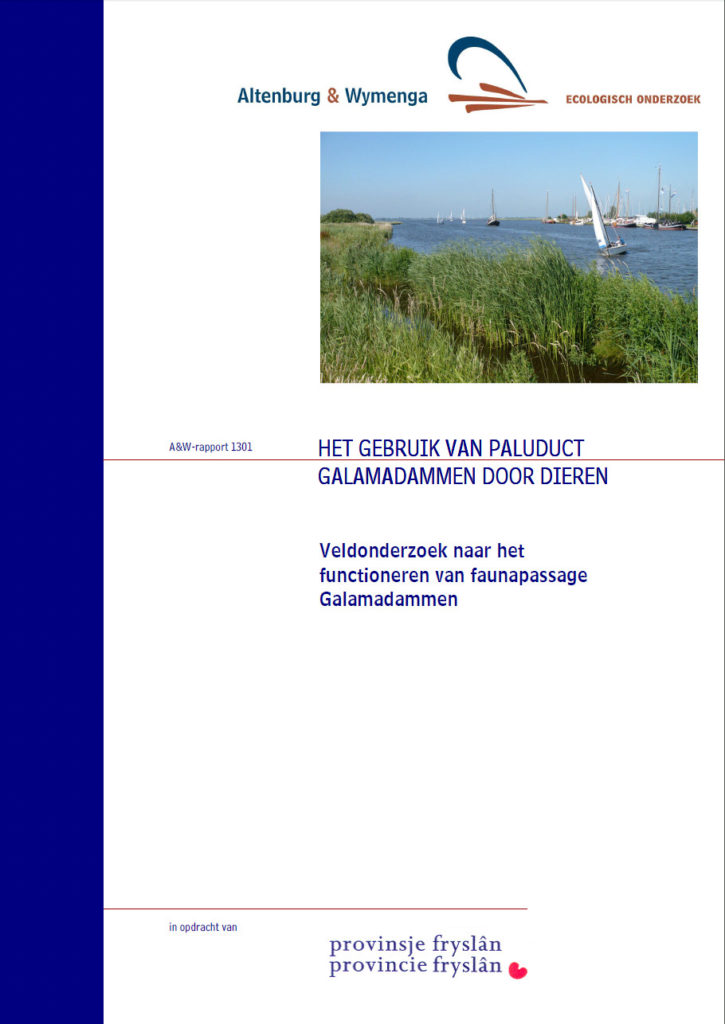 Altenburg & Wymenga

ECOLOGISCH ONDERZOEK

A&W-rapport 1301

HET GEBRUIK VAN PALUDUCT GALAMADAMMEN DOOR DIEREN

Veldonderzoek naar het functioneren van faunapassage Galamadammen

in opdracht van

provinsje fryslân
provincie fryslân